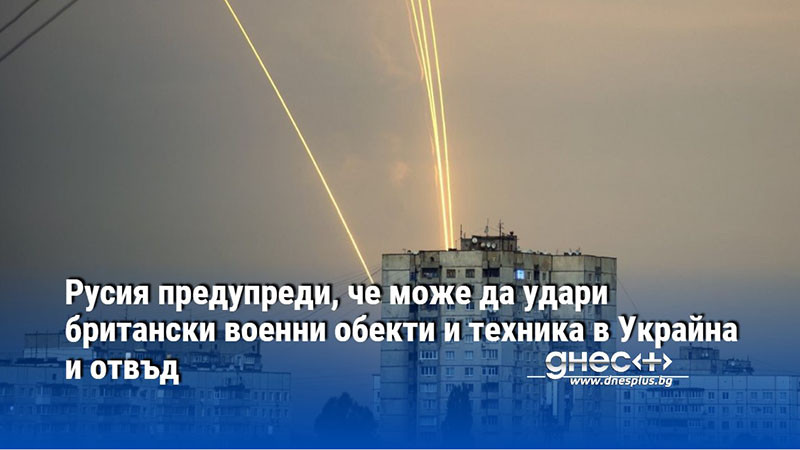 Русия предупреди, че може да удари британски военни обекти и техника в Украйна и отвъд

днес+
www.dnesplus.bg